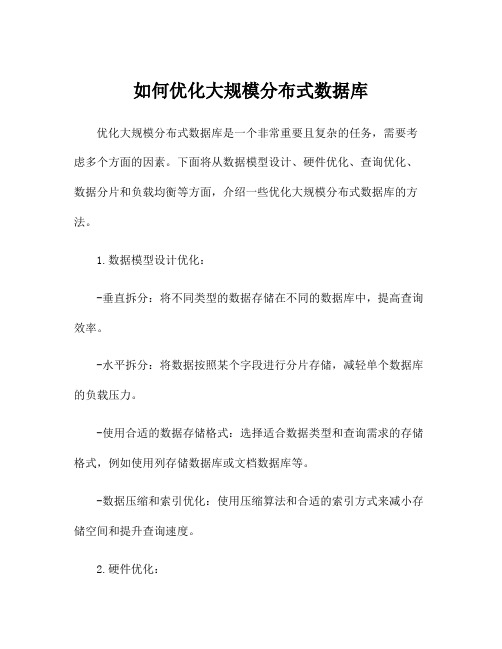 如何优化大规模分布式数据库

优化大规模分布式数据库是一个非常重要且复杂的任务，需要考虑多个方面的因素。下面将从数据模型设计、硬件优化、查询优化、数据分片和负载均衡等方面，介绍一些优化大规模分布式数据库的方法。

1.数据模型设计优化：

-垂直拆分：将不同类型的数据存储在不同的数据库中，提高查询效率。

-水平拆分：将数据按照某个字段进行分片存储，减轻单个数据库的负载压力。

-使用合适的数据存储格式：选择适合数据类型和查询需求的存储格式，例如使用列存储数据库或文档数据库等。

-数据压缩和索引优化：使用压缩算法和合适的索引方式来减小存储空间和提升查询速度。

2.硬件优化：